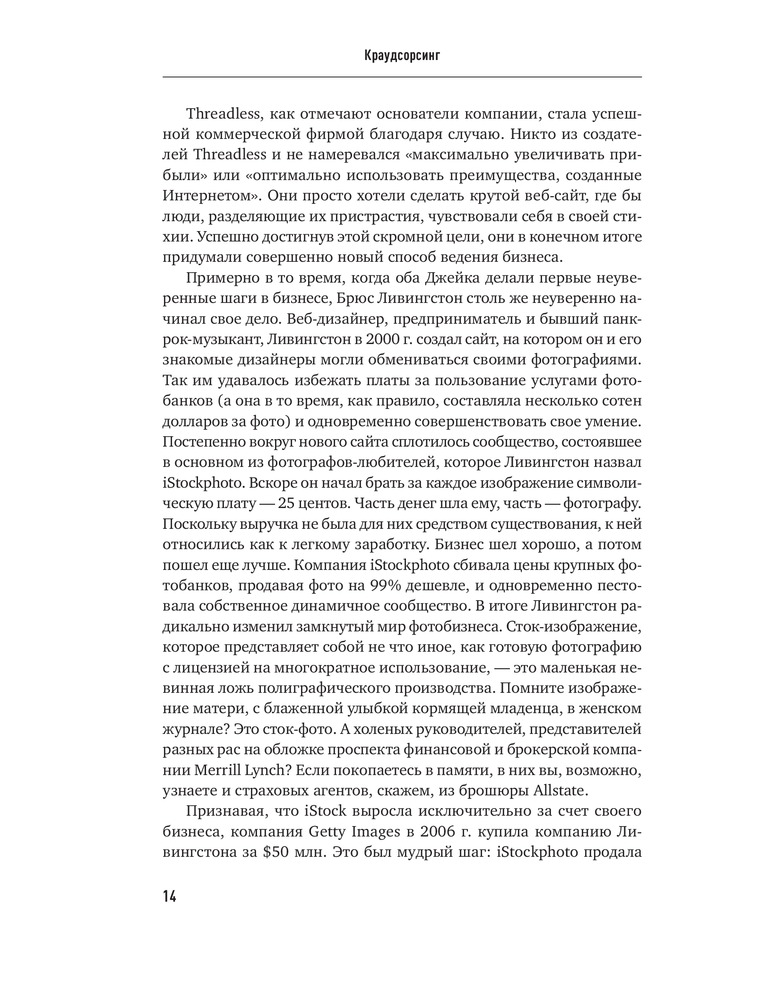 Краудсорсинг

Threadless, как отмечают основатели компании, стала успешной коммерческой фирмой благодаря случаю. Никто из создателей Threadless и не намеревался «максимально увеличивать прибыли» или «оптимально использовать преимущества, созданные Интернетом». Они просто хотели сделать крутой веб-сайт, где бы люди, разделяющие их пристрастия, чувствовали себя в своей стихии. Успешно достигнув этой скромной цели, они в конечном итоге придумали совершенно новый способ ведения бизнеса.

Примерно в то время, когда оба Джейка делали первые неуверенные шаги в бизнесе, Брюс Ливингстон столь же неуверенно начинал свое дело. Веб-дизайнер, предприниматель и бывший панк-рок-музыкант, Ливингстон в 2000 г. создал сайт, на котором он и его знакомые дизайнеры могли обмениваться своими фотографиями. Так им удавалось избежать платы за пользование услугами фотобанков (а она в то время, как правило, составляла несколько сотен долларов за фото) и одновременно совершенствовать свое умение. Постепенно вокруг нового сайта сплотилось сообщество, состоявшее в основном из фотографов-любителей, которое Ливингстон назвал iStockphoto. Вскоре он начал брать за каждое изображение символическую плату — 25 центов. Часть денег шла ему, часть — фотографу. Поскольку выручка не была для них средством существования, к ней относились как к легкому заработку. Бизнес шел хорошо, а потом пошел еще лучше. Компания iStockphoto сбивала цены крупных фотобанков, продавая фото на 99% дешевле, и одновременно пестовала собственное динамичное сообщество. В итоге Ливингстон радикально изменил замкнутый мир фотобизнеса. Сток-изображение, которое представляет собой не что иное, как готовую фотографию с лицензией на многократное использование, — это маленькая невинная ложь полиграфического производства. Помните изображение матери, с блаженной улыбкой кормящей младенца, в женском журнале? Это сток-фото. А холеных руководителей, представителей разных рас на обложке проспекта финансовой и брокерской компании Merrill Lynch? Если покопаетесь в памяти, в них вы, возможно, узнаете и страховых агентов, скажем, из брошюры Allstate.

Признавая, что iStock выросла исключительно за счет своего бизнеса, компания Getty Images в 2006 г. купила компанию Ливингстона за $50 млн. Это был мудрый шаг: iStockphoto продала

14